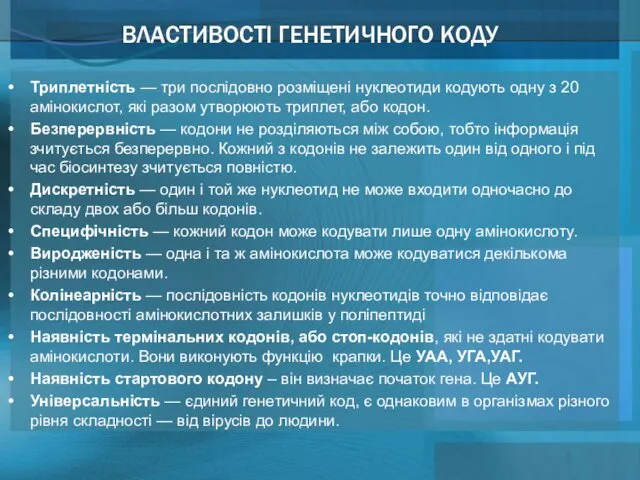 ВЛАСТИВОСТІ ГЕНЕТИЧНОГО КОДУ

• Триплетність — три послідовно розміщені нуклеотиди кодують одну з 20 амінокислот, які разом утворюють триплет, або кодон.
• Безперервність — кодони не розділяються між собою, тобто інформація зчитується безперервно. Кожний з кодонів не залежить один від одного і під час біосинтезу зчитується повністю.
• Дискретність — один і той же нуклеотид не може входити одночасно до складу двох або більш кодонів.
• Специфічність — кожний кодон може кодувати лише одну амінокислоту.
• Виродженість — одна і та ж амінокислота може кодуватися декількома різними кодонами.
• Колінеарність — послідовність кодонів нуклеотидів точно відповідає послідовності амінокислотних залишків у поліпептиді
• Наявність термінальних кодонів, або стоп-кодонів, які не здатні кодувати амінокислоти. Вони виконують функцію крапки. Це УАА, УГА,УАГ.
• Наявність стартового кодону – він визначає початок гена. Це АУГ.
• Універсальність — єдиний генетичний код, є однаковим в організмах різного рівня складності — від вірусів до людини.